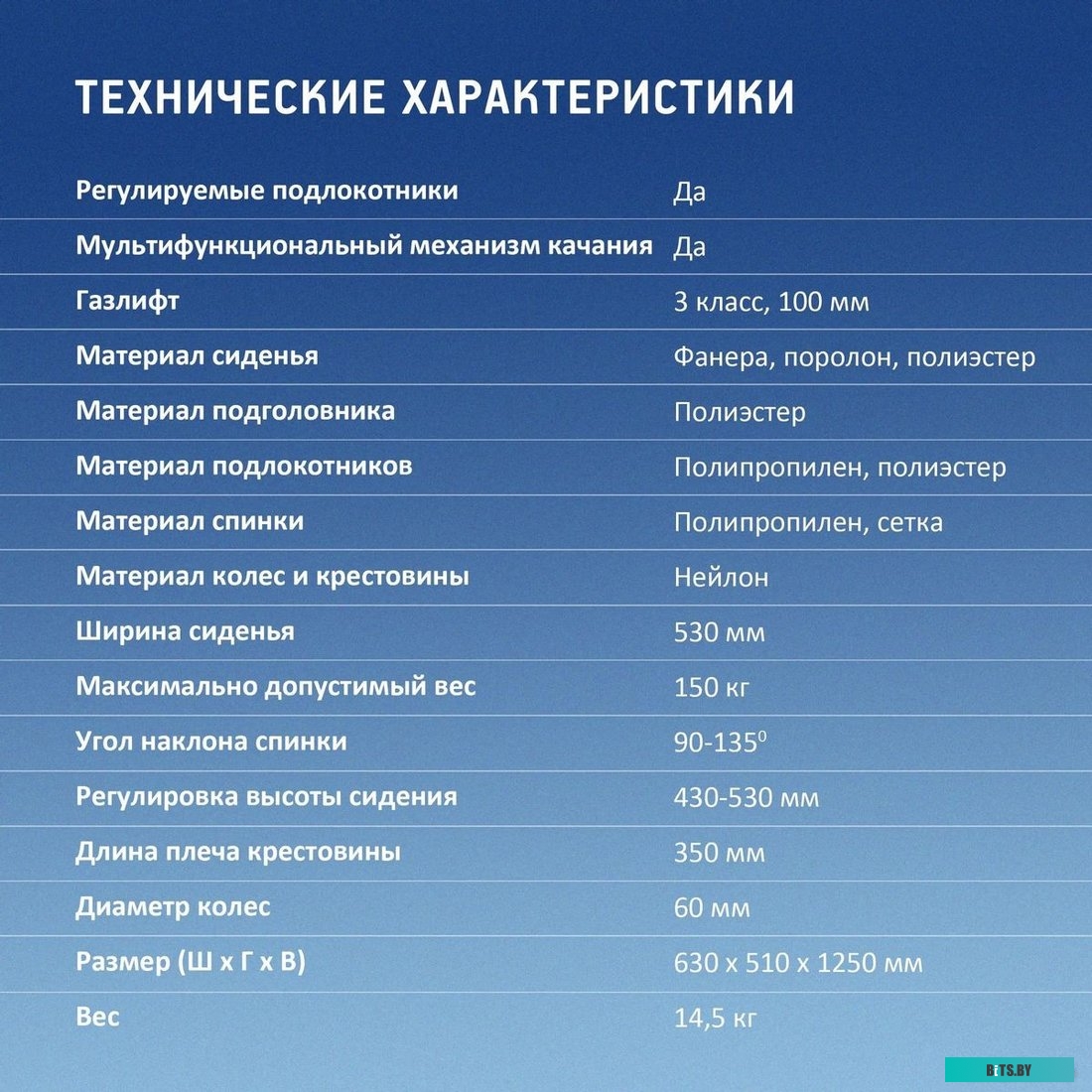 ТЕХНИЧЕСКИЕ ХАРАКТЕРИСТИКИ

| | |
|---|---|
| Регулируемые подлокотники | Да |
| Мультифункциональный механизм качания | Да |
| Газлифт | 3 класс, 100 мм |
| Материал сиденья | Фанера, поролон, полиэстер |
| Материал подголовника | Полиэстер |
| Материал подлокотников | Полипропилен, полиэстер |
| Материал спинки | Полипропилен, сетка |
| Материал колес и крестовины | Нейлон |
| Ширина сиденья | 530 мм |
| Максимально допустимый вес | 150 кг |
| Угол наклона спинки | 90-135$^0$ |
| Регулировка высоты сидения | 430-530 мм |
| Длина плеча крестовины | 350 мм |
| Диаметр колес | 60 мм |
| Размер (Ш х Г х В) | 630 х 510 х 1250 мм |
| Вес | 14,5 кг |

BITS.BY